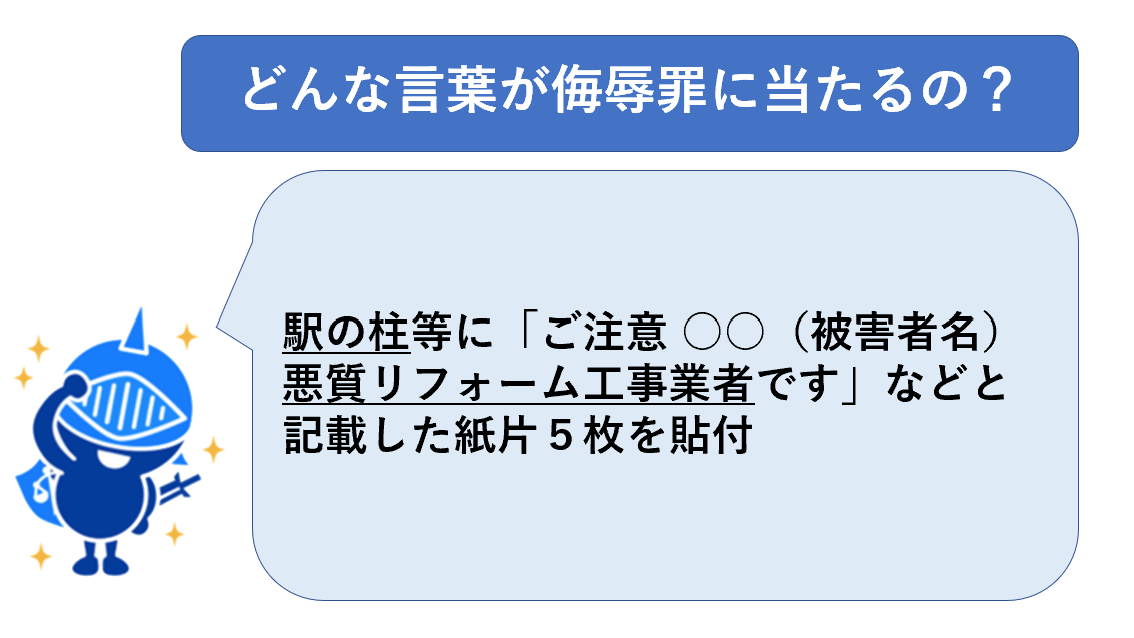 どんな言葉が侮辱罪に当たるの？

駅の柱等に「ご注意 ○○（被害者名）悪質リフォーム工事業者です」などと記載した紙片５枚を貼付